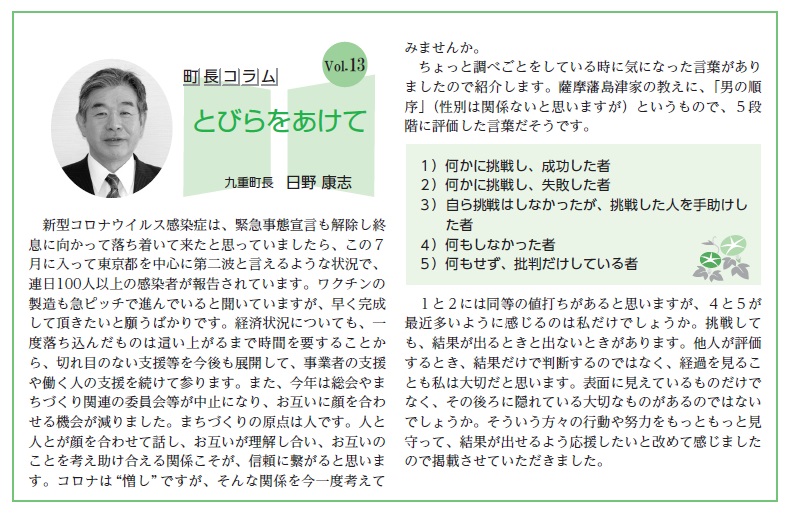 町長コラム

Vol.13

とびらをあけて

九重町長　日野 康志

新型コロナウイルス感染症は、緊急事態宣言も解除し終息に向かって落ち着いて来たと思っていましたら、この7月に入って東京都を中心に第二波と言えるような状況で、連日100人以上の感染者が報告されています。ワクチンの製造も急ピッチで進んでいると聞いていますが、早く完成して頂きたいと願うばかりです。経済状況についても、一度落ち込んだものは這い上がるまで時間を要することから、切れ目のない支援等を今後も展開して、事業者の支援や働く人の支援を続けて参ります。また、今年は総会やまちづくり関連の委員会等が中止になり、お互いに顔を合わせる機会が減りました。まちづくりの原点は人です。人と人とが顔を合わせて話し、お互いが理解し合い、お互いのことを考え助け合える関係こそが、信頼に繋がると思います。コロナは“憎し”ですが、そんな関係を今一度考えてみませんか。

ちょっと調べごとをしている時に気になった言葉がありましたので紹介します。薩摩藩島津家の教えに、「男の順序」（性別は関係ないと思いますが）というもので、5段階に評価した言葉だそうです。

1）何かに挑戦し、成功した者
2）何かに挑戦し、失敗した者
3）自ら挑戦はしなかったが、挑戦した人を手助けした者
4）何もしなかった者
5）何もせず、批判だけしている者

1と2には同等の値打ちがあると思いますが、4と5が最近多いように感じるのは私だけでしょうか。挑戦しても、結果が出るときと出ないときがあります。他人が評価するとき、結果だけで判断するのではなく、経過を見ることも私は大切だと思います。表面に見えているものだけでなく、その後ろに隠れている大切なものがあるのではないでしょうか。そういう方々の行動や努力をもっともっと見守って、結果が出せるよう応援したいと改めて感じましたので掲載させていただきました。